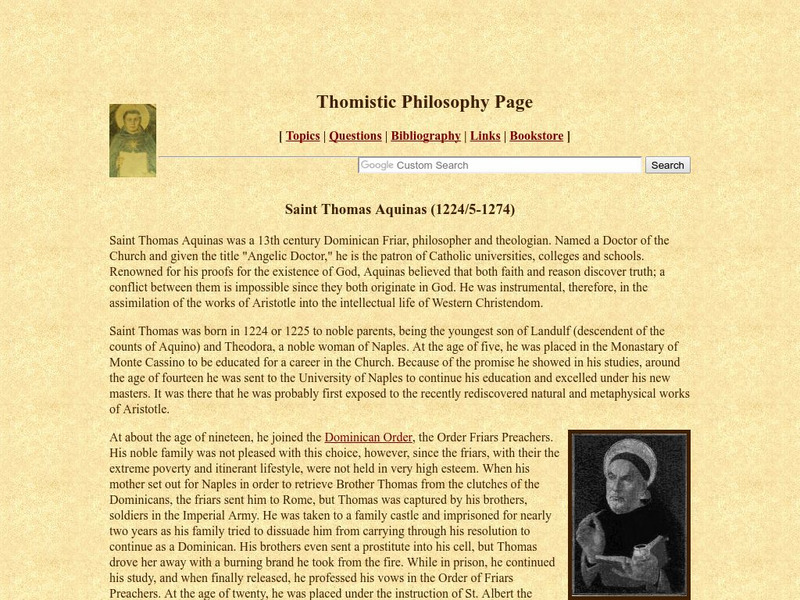 Thomistic Philosophy Page

[ Topics | Questions | Bibliography | Links | Bookstore ]

Google Custom Search

Search

Saint Thomas Aquinas (1224/5-1274)

Saint Thomas Aquinas was a 13th century Dominican Friar, philosopher and theologian. Named a Doctor of the Church and given the title "Angelic Doctor," he is the patron of Catholic universities, colleges and schools. Renowned for his proofs for the existence of God, Aquinas believed that both faith and reason discover truth; a conflict between them is impossible since they both originate in God. He was instrumental, therefore, in the assimilation of the works of Aristotle into the intellectual life of Western Christendom.

Saint Thomas was born in 1224 or 1225 to noble parents, being the youngest son of Landulf (descendent of the counts of Aquino) and Theodora, a noble woman of Naples. At the age of five, he was placed in the Monastary of Monte Cassino to be educated for a career in the Church. Because of the promise he showed in his studies, around the age of fourteen he was sent to the University of Naples to continue his education and excelled under his new masters. It was there that he was probably first exposed to the recently rediscovered natural and metaphysical works of Aristotle.

At about the age of nineteen, he joined the Dominican Order, the Order Friars Preachers. His noble family was not pleased with this choice, however, since the friars, with their the extreme poverty and itinerant lifestyle, were not held in very high esteem. When his mother set out for Naples in order to retrieve Brother Thomas from the clutches of the Dominicans, the friars sent him to Rome, but Thomas was captured by his brothers, soldiers in the Imperial Army. He was taken to a family castle and imprisoned for nearly two years as his family tried to dissuade him from carrying through his resolution to continue as a Dominican. His brothers even sent a prostitute into his cell, but Thomas drove her away with a burning brand he took from the fire. While in prison, he continued his study, and when finally released, he professed his vows in the Order of Friars Preachers. At the age of twenty, he was placed under the instruction of St. Albert the